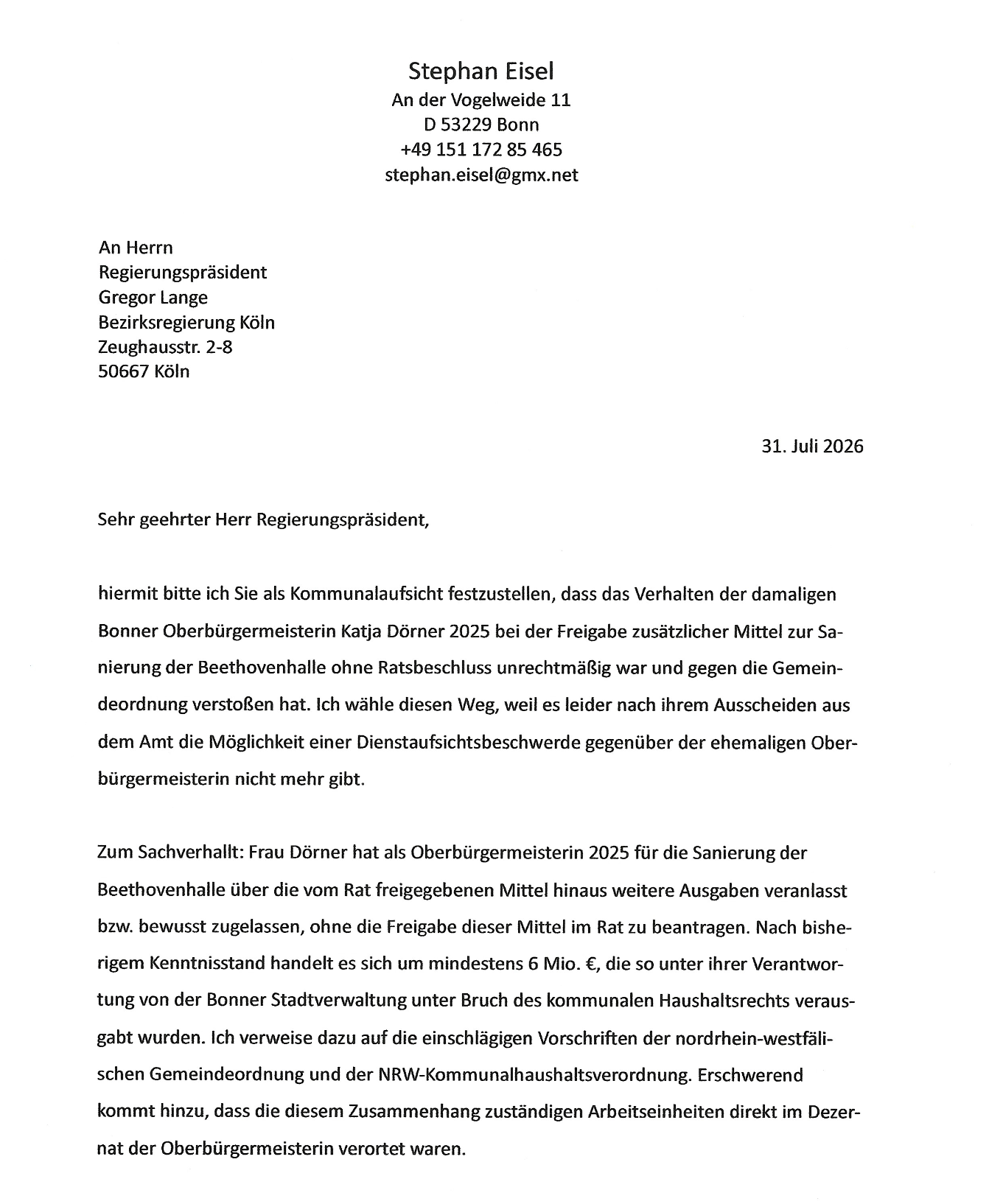 Stephan Eisel
An der Vogelweide 11
D 53229 Bonn
+49 151 172 85 465
stephan.eisel@gmx.net

An Herrn
Regierungspräsident
Gregor Lange
Bezirksregierung Köln
Zeughausstr. 2-8
50667 Köln

31. Juli 2026

Sehr geehrter Herr Regierungspräsident,

hiermit bitte ich Sie als Kommunalaufsicht festzustellen, dass das Verhalten der damaligen Bonner Oberbürgermeisterin Katja Dörner 2025 bei der Freigabe zusätzlicher Mittel zur Sanierung der Beethovenhalle ohne Ratsbeschluss unrechtmäßig war und gegen die Gemeindeordnung verstoßen hat. Ich wähle diesen Weg, weil es leider nach ihrem Ausscheiden aus dem Amt die Möglichkeit einer Dienstaufsichtsbeschwerde gegenüber der ehemaligen Oberbürgermeisterin nicht mehr gibt.

Zum Sachverhallt: Frau Dörner hat als Oberbürgermeisterin 2025 für die Sanierung der Beethovenhalle über die vom Rat freigegebenen Mittel hinaus weitere Ausgaben veranlasst bzw. bewusst zugelassen, ohne die Freigabe dieser Mittel im Rat zu beantragen. Nach bisherigem Kenntnisstand handelt es sich um mindestens 6 Mio. €, die so unter ihrer Verantwortung von der Bonner Stadtverwaltung unter Bruch des kommunalen Haushaltsrechts verausgabt wurden. Ich verweise dazu auf die einschlägigen Vorschriften der nordrhein-westfälischen Gemeindeordnung und der NRW-Kommunalhaushaltsverordnung. Erschwerend kommt hinzu, dass die diesem Zusammenhang zuständigen Arbeitseinheiten direkt im Dezernat der Oberbürgermeisterin verortet waren.